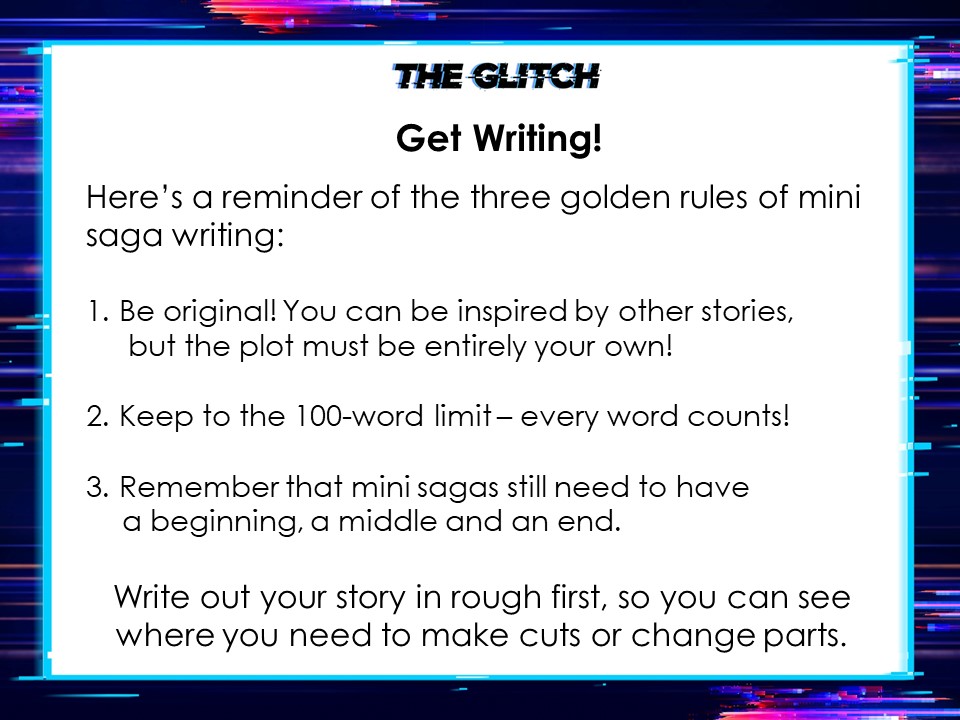 THE GLITCH

Get Writing!

Here's a reminder of the three golden rules of mini saga writing:

1. Be original! You can be inspired by other stories, but the plot must be entirely your own!

2. Keep to the 100-word limit – every word counts!

3. Remember that mini sagas still need to have a beginning, a middle and an end.

Write out your story in rough first, so you can see where you need to make cuts or change parts.